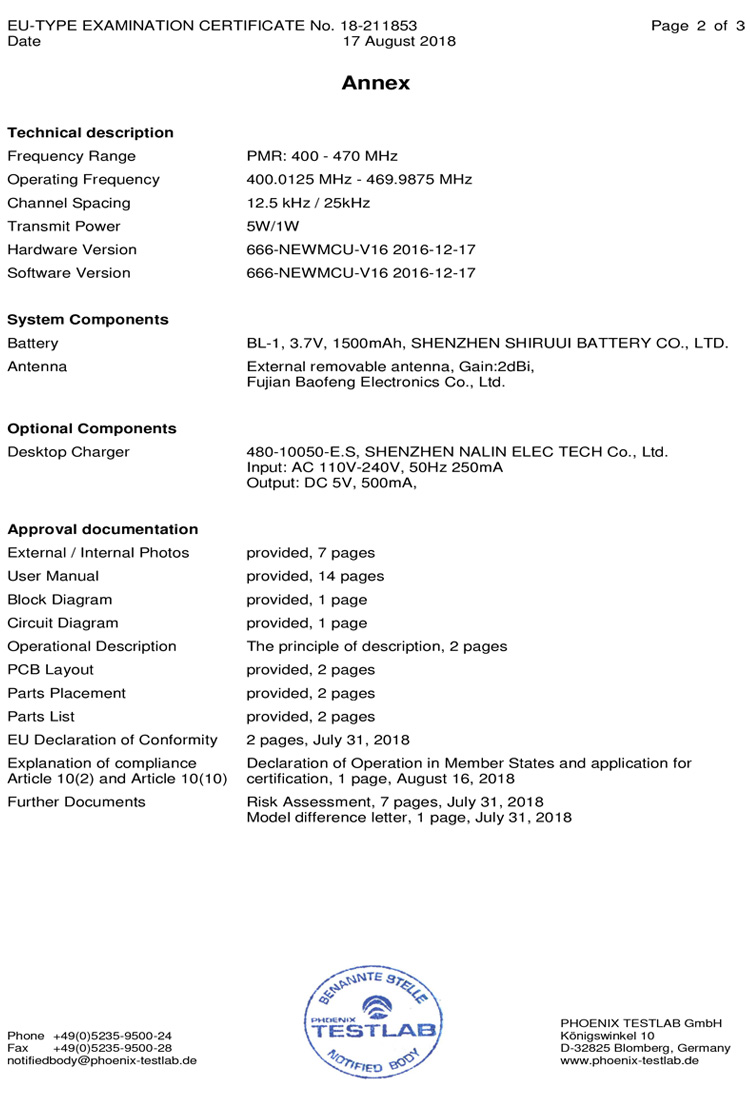 EU-TYPE EXAMINATION CERTIFICATE No. 18-211853 Page 2 of 3
Date 17 August 2018

Annex

Technical description

| | |
|---|---|
| Frequency Range | PMR: 400 - 470 MHz |
| Operating Frequency | 400.0125 MHz - 469.9875 MHz |
| Channel Spacing | 12.5 kHz / 25kHz |
| Transmit Power | 5W/1W |
| Hardware Version | 666-NEWMCU-V16 2016-12-17 |
| Software Version | 666-NEWMCU-V16 2016-12-17 |

System Components

| | |
|---|---|
| Battery | BL-1, 3.7V, 1500mAh, SHENZHEN SHIRUUI BATTERY CO., LTD. |
| Antenna | External removable antenna, Gain:2dBi, Fujian Baofeng Electronics Co., Ltd. |

Optional Components

| | |
|---|---|
| Desktop Charger | 480-10050-E.S, SHENZHEN NALIN ELEC TECH Co., Ltd. Input: AC 110V-240V, 50Hz 250mA Output: DC 5V, 500mA, |

Approval documentation

| | |
|---|---|
| External / Internal Photos | provided, 7 pages |
| User Manual | provided, 14 pages |
| Block Diagram | provided, 1 page |
| Circuit Diagram | provided, 1 page |
| Operational Description | The principle of description, 2 pages |
| PCB Layout | provided, 2 pages |
| Parts Placement | provided, 2 pages |
| Parts List | provided, 2 pages |
| EU Declaration of Conformity | 2 pages, July 31, 2018 |
| Explanation of compliance Article 10(2) and Article 10(10) | Declaration of Operation in Member States and application for certification, 1 page, August 16, 2018 |
| Further Documents | Risk Assessment, 7 pages, July 31, 2018 Model difference letter, 1 page, July 31, 2018 |

Phone +49(0)5235-9500-24
Fax +49(0)5235-9500-28
notifiedbody@phoenix-testlab.de

BENANNTE STELLE
PHOENIX
TESTLAB
NOTIFIED BODY

PHOENIX TESTLAB GmbH
Königswinkel 10
D-32825 Blomberg, Germany
www.phoenix-testlab.de